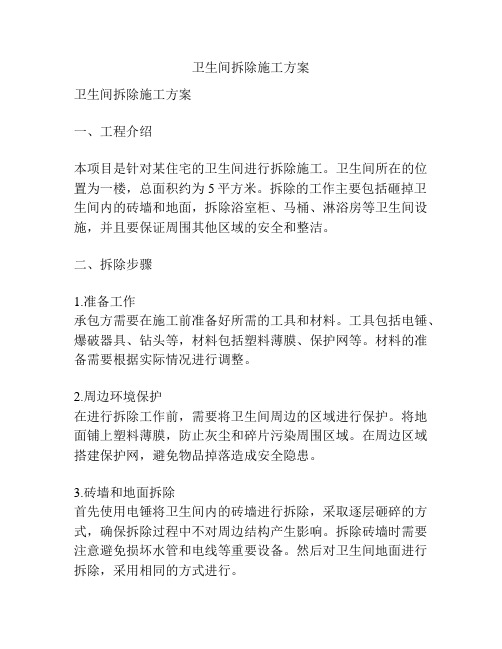 卫生间拆除施工方案

卫生间拆除施工方案

一、工程介绍

本项目是针对某住宅的卫生间进行拆除施工。卫生间所在的位置为一楼，总面积约为 5 平方米。拆除的工作主要包括砸掉卫生间内的砖墙和地面，拆除浴室柜、马桶、淋浴房等卫生间设施，并且要保证周围其他区域的安全和整洁。

二、拆除步骤

1.准备工作
承包方需要在施工前准备好所需的工具和材料。工具包括电锤、爆破器具、钻头等，材料包括塑料薄膜、保护网等。材料的准备需要根据实际情况进行调整。

2.周边环境保护
在进行拆除工作前，需要将卫生间周边的区域进行保护。将地面铺上塑料薄膜，防止灰尘和碎片污染周围区域。在周边区域搭建保护网，避免物品掉落造成安全隐患。

3.砖墙和地面拆除
首先使用电锤将卫生间内的砖墙进行拆除，采取逐层砸碎的方式，确保拆除过程中不对周边结构产生影响。拆除砖墙时需要注意避免损坏水管和电线等重要设备。然后对卫生间地面进行拆除，采用相同的方式进行。